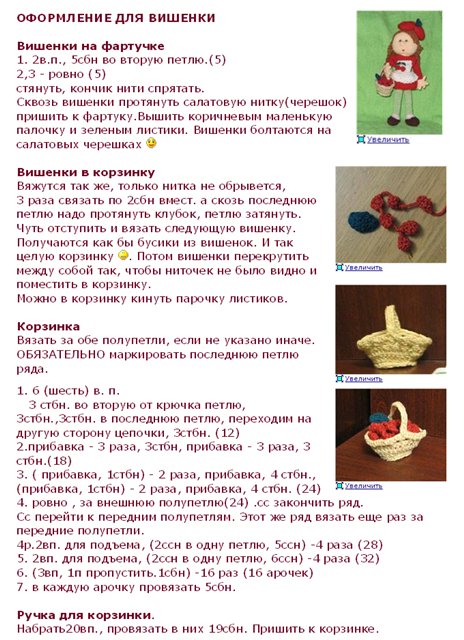 ОФОРМЛЕНИЕ ДЛЯ ВИШЕНКИ

Вишенки на фартучке
1. 2в.п., 5сбн во вторую петлю.(5)
2,3 - ровно (5)
стянуть, кончик нити спрятать.
Сквозь вишенки протянуть салатовую нитку(черешок) пришить к фартуку.Вышить коричневым маленькую палочку и зеленым листики. Вишенки болтаются на салатовых черешках

Увеличить

Вишенки в корзинку
Вяжутся так же, только нитка не обрывется,
3 раза связать по 2сбн вмест. а скозь последнюю петлю надо протянуть клубок, петлю затянуть.
Чуть отступить и вязать следующую вишенку.
Получаются как бы бусики из вишенок. И так целую корзинку . Потом вишенки перекрутить между собой так, чтобы ниточек не было видно и поместить в корзинку.
Можно в корзинку кинуть парочку листиков.

Увеличить

Корзинка
Вязать за обе полупетли, если не указано иначе.
ОБЯЗАТЕЛЬНО маркировать последнюю петлю ряда.

Увеличить

1. 6 (шесть) в. п.
3 стбн. во вторую от крючка петлю,
3стбн.,3стбн. в последнюю петлю, переходим на другую сторону цепочки, 3стбн. (12)
2.прибавка - 3 раза, 3стбн, прибавка - 3 раза, 3 стбн.(18)
3. ( прибавка, 1стбн) - 2 раза, прибавка, 4 стбн., (прибавка, 1стбн) - 2 раза, прибавка, 4 стбн. (24)
4. ровно , за внешнюю полупетлю(24) .сс закончить ряд.
Сс перейти к передним полупетлям. Этот же ряд вязать еще раз за передние полупетли.
4р.2вп. для подъема, (2ссн в одну петлю, 5ссн) -4 раза (28)
5. 2вп. для подъема, (2ссн в одну петлю, 6ссн) -4 раза (32)
6. (3вп, 1п пропустить.1сбн) -16 раз (16 арочек)
7. в каждую арочку провязать 5сбн.

Увеличить

Ручка для корзинки.
Набрать20вп., провязать в них 19сбн. Пришить к корзинке.